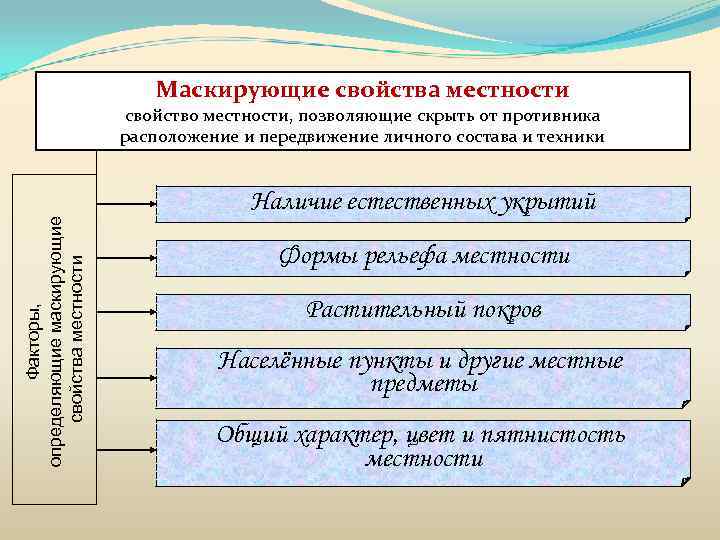 Маскирующие свойства местности
свойство местности, позволяющие скрыть от противника расположение и передвижение личного состава и техники

Факторы, определяющие маскирующие свойства местности

Наличие естественных укрытий

Формы рельефа местности

Растительный покров

Населённые пункты и другие местные предметы

Общий характер, цвет и пятнистость местности